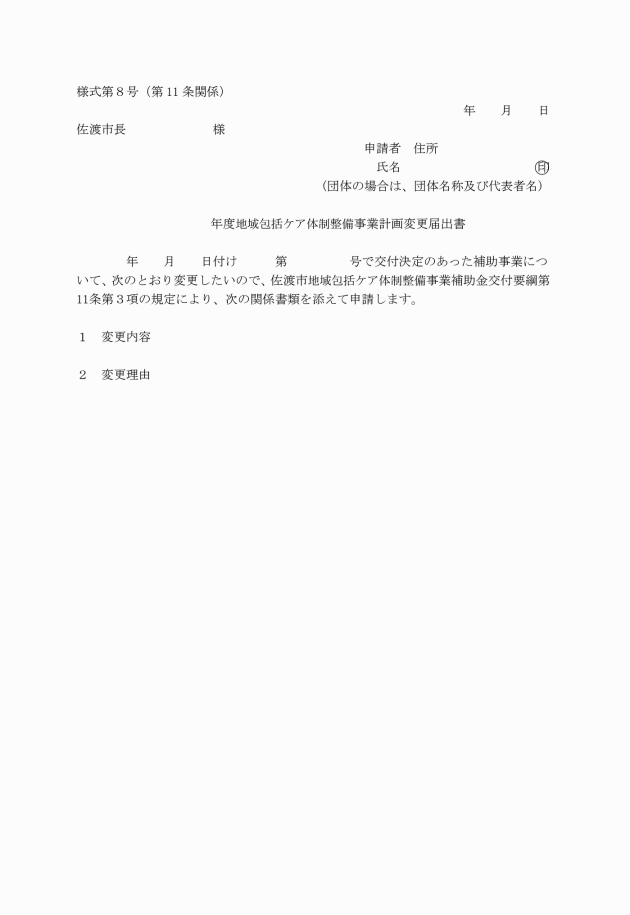 様式第８号（第 11 条関係）

年　　月　　日

佐渡市長　　　　　　様

申請者　住所

氏名　　　　　　　　　　　㊞

（団体の場合は、団体名称及び代表者名）

年度地域包括ケア体制整備事業計画変更届出書

年　　月　　日付け　　　第　　　　　号で交付決定のあった補助事業について、次のとおり変更したいので、佐渡市地域包括ケア体制整備事業補助金交付要綱第11条第３項の規定により、次の関係書類を添えて申請します。

１　変更内容

２　変更理由